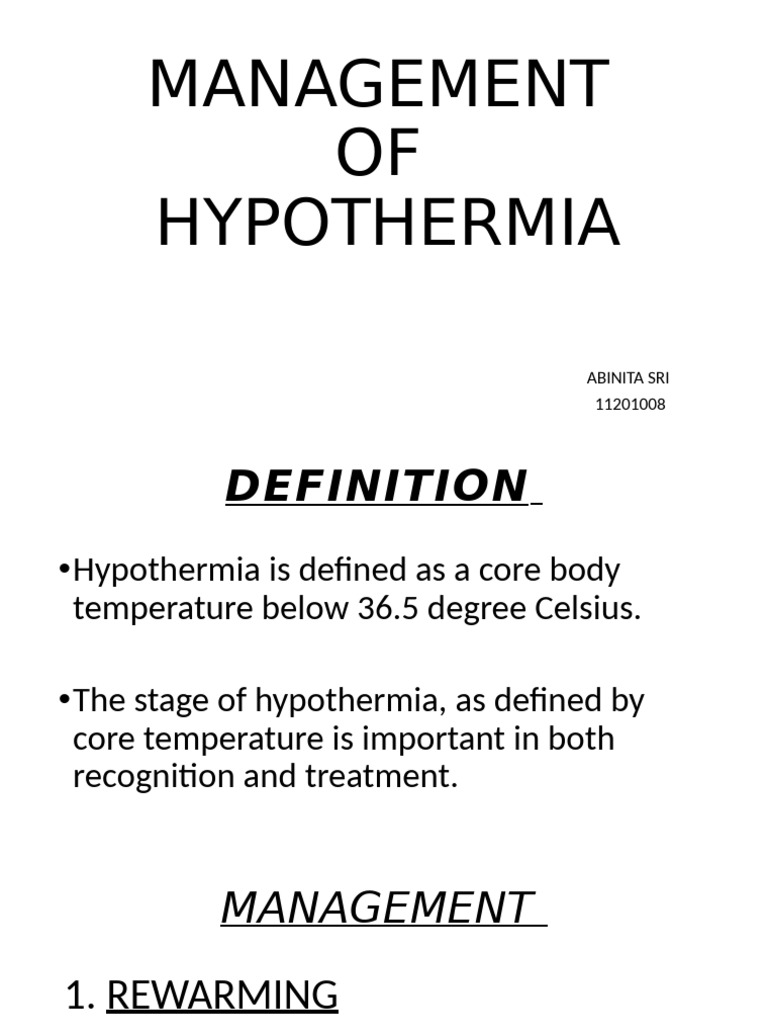 MANAGEMENT
OF
HYPOTHERMIA

ABINITA SRI
11201008

DEFINITION

•Hypothermia is defined as a core body temperature below 36.5 degree Celsius.

•The stage of hypothermia, as defined by core temperature is important in both recognition and treatment.

MANAGEMENT

1. REWARMING